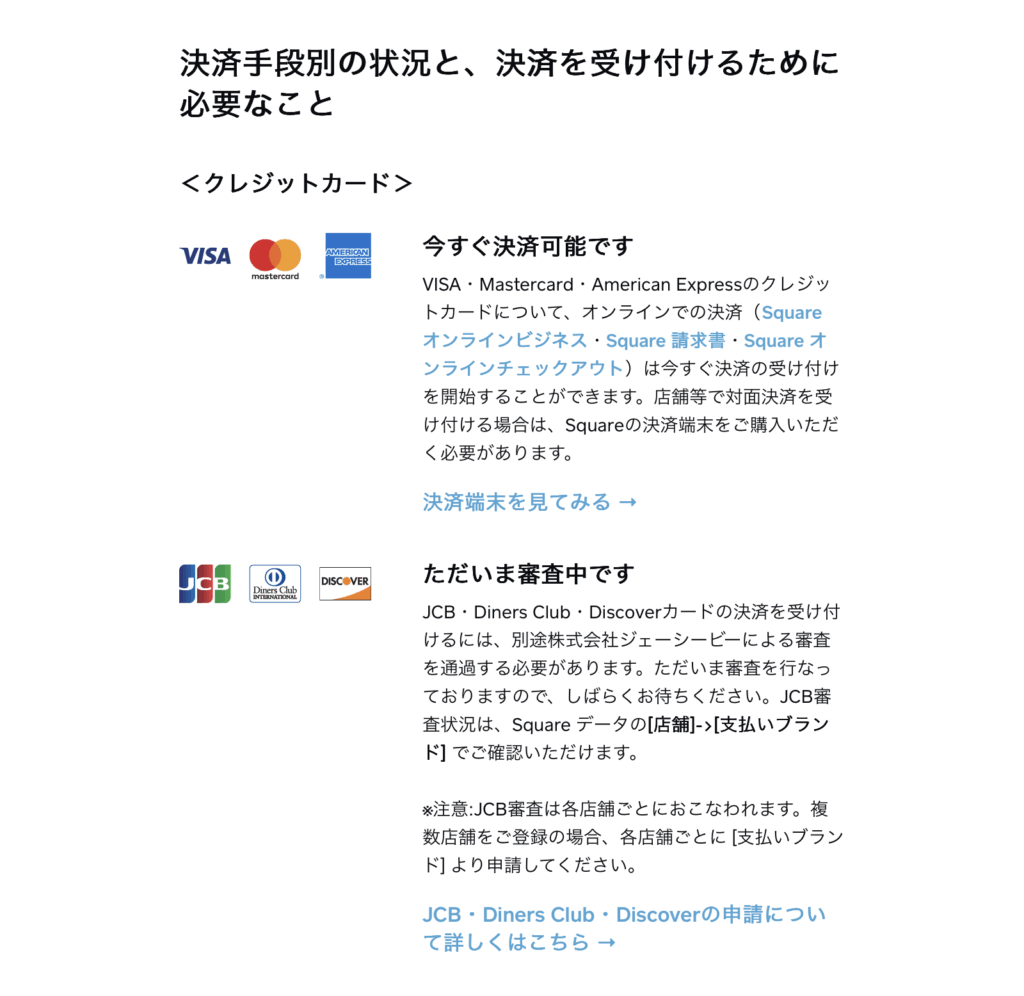 決済手段別の状況と、決済を受け付けるために必要なこと

＜クレジットカード＞

VISA mastercard AMERICAN EXPRESS

今すぐ決済可能です

VISA・Mastercard・American Expressのクレジットカードについて、オンラインでの決済（Square オンラインビジネス・Square 請求書・Square オンラインチェックアウト）は今すぐ決済の受け付けを開始することができます。店舗等で対面決済を受け付ける場合は、Squareの決済端末をご購入いただく必要があります。

決済端末を見てみる →

JCB Diners Club INTERNATIONAL DISCOVER

ただいま審査中です

JCB・Diners Club・Discoverカードの決済を受け付けるには、別途株式会社ジェーシービーによる審査を通過する必要があります。ただいま審査を行なっておりますので、しばらくお待ちください。JCB審査状況は、Square データの[店舗]->[支払いブランド] でご確認いただけます。

※注意:JCB審査は各店舗ごとにおこなわれます。複数店舗をご登録の場合、各店舗ごとに [支払いブランド] より申請してください。

JCB・Diners Club・Discoverの申請について詳しくはこちら →